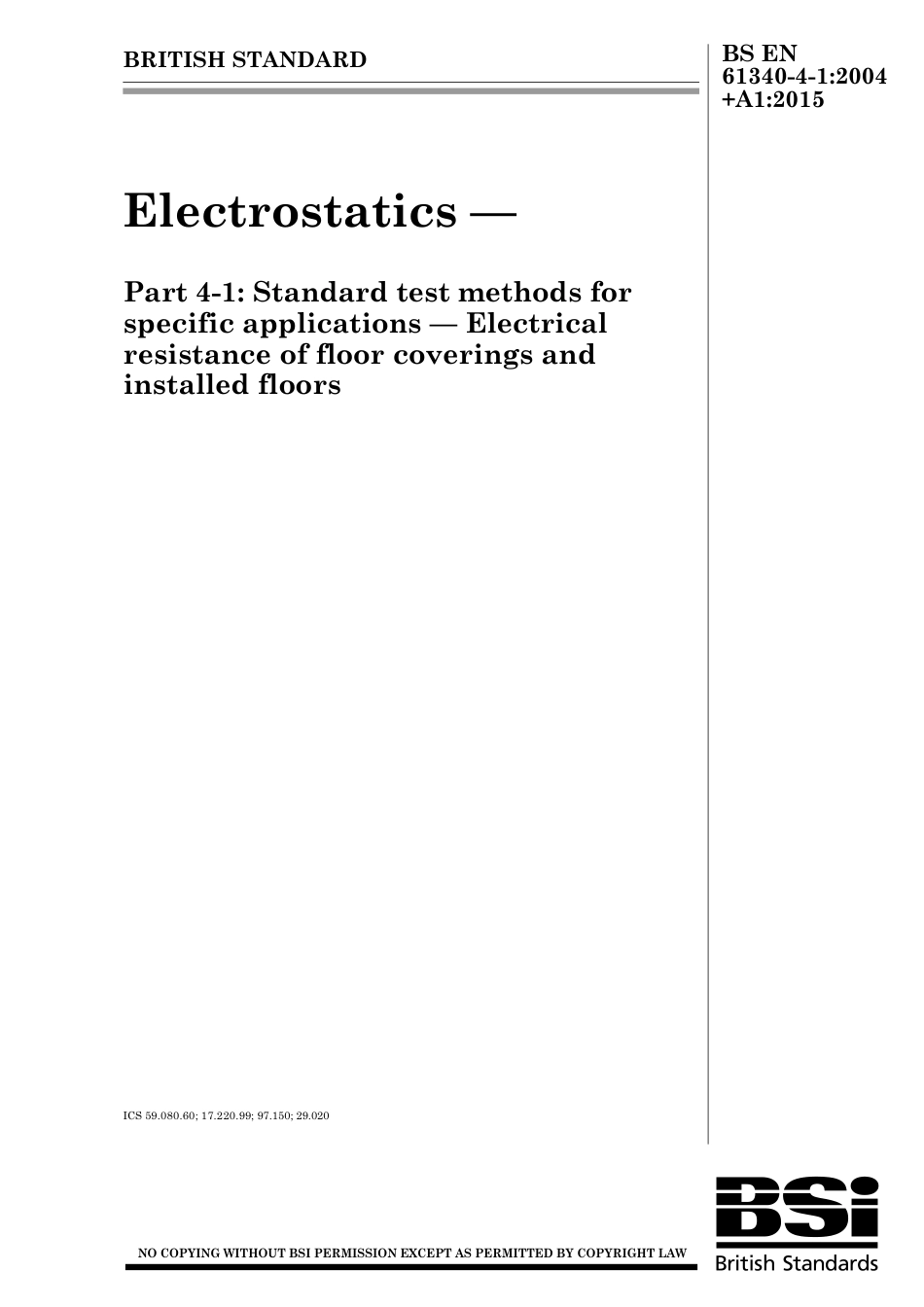 BRITISH STANDARD

BS EN 61340-4-1:2004 +A1:2015

Electrostatics —

Part 4-1: Standard test methods for specific applications — Electrical resistance of floor coverings and installed floors

ICS 59.080.60; 17.220.99; 97.150; 29.020

NO COPYING WITHOUT BSI PERMISSION EXCEPT AS PERMITTED BY COPYRIGHT LAW

BSi
British Standards